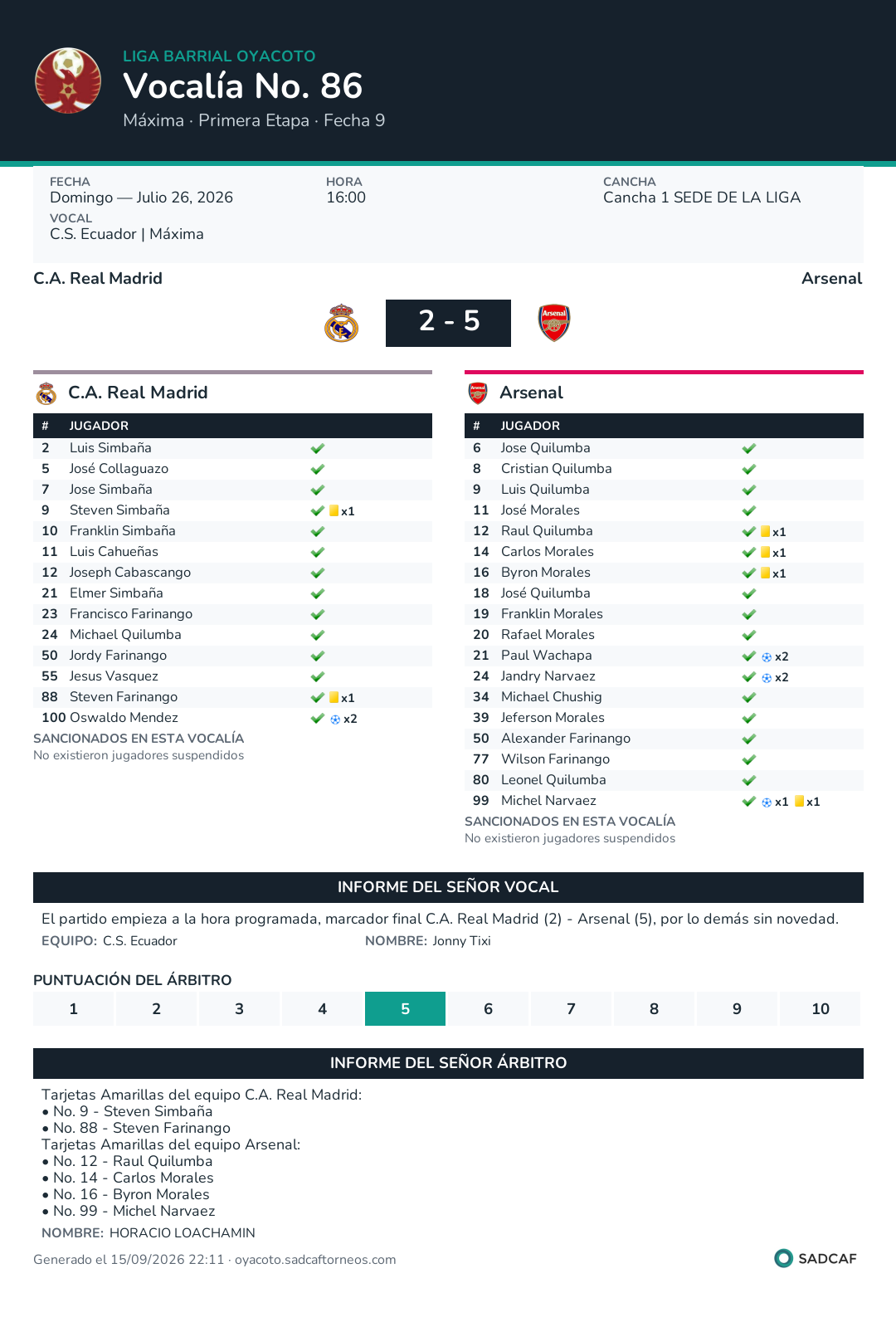 LIGA BARRIAL OYACOTO
Vocalía No. 86
Máxima · Primera Etapa · Fecha 9

FECHA
Domingo — Julio 26, 2026
VOCAL
C.S. Ecuador | Máxima

HORA
16:00

CANCHA
Cancha 1 SEDE DE LA LIGA

C.A. Real Madrid
Arsenal

2 - 5

C.A. Real Madrid

| # | JUGADOR | |
|---|---|---|
| 2 | Luis Simbaña | ✓ |
| 5 | José Collaguazo | ✓ |
| 7 | Jose Simbaña | ✓ |
| 9 | Steven Simbaña | ✓ x1 |
| 10 | Franklin Simbaña | ✓ |
| 11 | Luis Cahueñas | ✓ |
| 12 | Joseph Cabascango | ✓ |
| 21 | Elmer Simbaña | ✓ |
| 23 | Francisco Farinango | ✓ |
| 24 | Michael Quilumba | ✓ |
| 50 | Jordy Farinango | ✓ |
| 55 | Jesus Vasquez | ✓ |
| 88 | Steven Farinango | ✓ x1 |
| 100 | Oswaldo Mendez | ✓ x2 |

SANCIONADOS EN ESTA VOCALÍA
No existieron jugadores suspendidos

Arsenal

| # | JUGADOR | |
|---|---|---|
| 6 | Jose Quilumba | ✓ |
| 8 | Cristian Quilumba | ✓ |
| 9 | Luis Quilumba | ✓ |
| 11 | José Morales | ✓ |
| 12 | Raul Quilumba | ✓ x1 |
| 14 | Carlos Morales | ✓ x1 |
| 16 | Byron Morales | ✓ x1 |
| 18 | José Quilumba | ✓ |
| 19 | Franklin Morales | ✓ |
| 20 | Rafael Morales | ✓ |
| 21 | Paul Wachapa | ✓ x2 |
| 24 | Jandry Narvaez | ✓ x2 |
| 34 | Michael Chushig | ✓ |
| 39 | Jeferson Morales | ✓ |
| 50 | Alexander Farinango | ✓ |
| 77 | Wilson Farinango | ✓ |
| 80 | Leonel Quilumba | ✓ |
| 99 | Michel Narvaez | ✓ x1 x1 |

SANCIONADOS EN ESTA VOCALÍA
No existieron jugadores suspendidos

INFORME DEL SEÑOR VOCAL

El partido empieza a la hora programada, marcador final C.A. Real Madrid (2) - Arsenal (5), por lo demás sin novedad.

EQUIPO: C.S. Ecuador
NOMBRE: Jonny Tixi

PUNTUACIÓN DEL ÁRBITRO

1 2 3 4 5 6 7 8 9 10

INFORME DEL SEÑOR ÁRBITRO

Tarjetas Amarillas del equipo C.A. Real Madrid:
• No. 9 - Steven Simbaña
• No. 88 - Steven Farinango
Tarjetas Amarillas del equipo Arsenal:
• No. 12 - Raul Quilumba
• No. 14 - Carlos Morales
• No. 16 - Byron Morales
• No. 99 - Michel Narvaez

NOMBRE: HORACIO LOACHAMIN

Generado el 15/09/2026 22:11 · oyacoto.sadcaftorneos.com

SADCAF